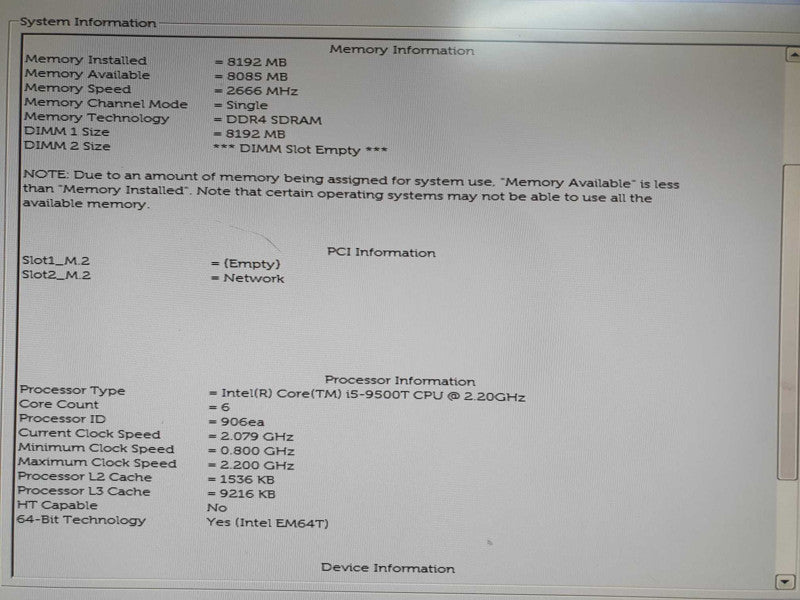 System Information

Memory Information

Memory Installed = 8192 MB
Memory Available = 8085 MB
Memory Speed = 2666 MHz
Memory Channel Mode = Single
Memory Technology = DDR4 SDRAM
DIMM 1 Size = 8192 MB
DIMM 2 Size *** DIMM Slot Empty ***

NOTE: Due to an amount of memory being assigned for system use, "Memory Available" is less than "Memory Installed". Note that certain operating systems may not be able to use all the available memory.

PCI Information

Slot1_M.2 = (Empty)
Slot2_M.2 = Network

Processor Information

Processor Type = Intel(R) Core(TM) i5-9500T CPU @ 2.20GHz
Core Count = 6
Processor ID = 906ea
Current Clock Speed = 2.079 GHz
Minimum Clock Speed = 0.800 GHz
Maximum Clock Speed = 2.200 GHz
Processor L2 Cache = 1536 KB
Processor L3 Cache = 9216 KB
HT Capable No
64-Bit Technology Yes (Intel EM64T)

Device Information